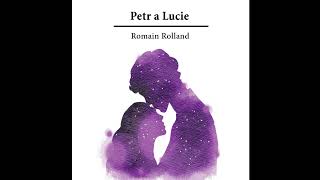 Petr a Lucie

Romain Rolland